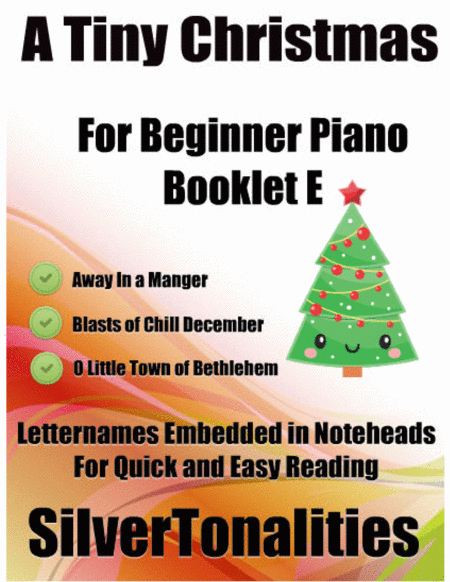 A Tiny Christmas

For Beginner Piano
Booklet E

Away In a Manger

Blasts of Chill December

O Little Town of Bethlehem

Letternames Embedded in Noteheads
For Quick and Easy Reading

SilverTonalities